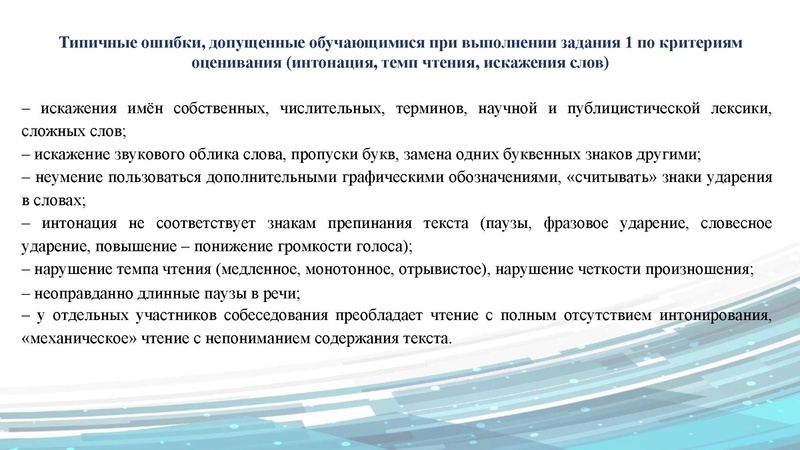 Типичные ошибки, допущенные обучающимися при выполнении задания 1 по критериям оценивания (интонация, темп чтения, искажения слов)

– искажения имён собственных, числительных, терминов, научной и публицистической лексики, сложных слов;
– искажение звукового облика слова, пропуски букв, замена одних буквенных знаков другими;
– неумение пользоваться дополнительными графическими обозначениями, «считывать» знаки ударения в словах;
– интонация не соответствует знакам препинания текста (паузы, фразовое ударение, словесное ударение, повышение – понижение громкости голоса);
– нарушение темпа чтения (медленное, монотонное, отрывистое), нарушение четкости произношения;
– неоправданно длинные паузы в речи;
– у отдельных участников собеседования преобладает чтение с полным отсутствием интонирования, «механическое» чтение с непониманием содержания текста.